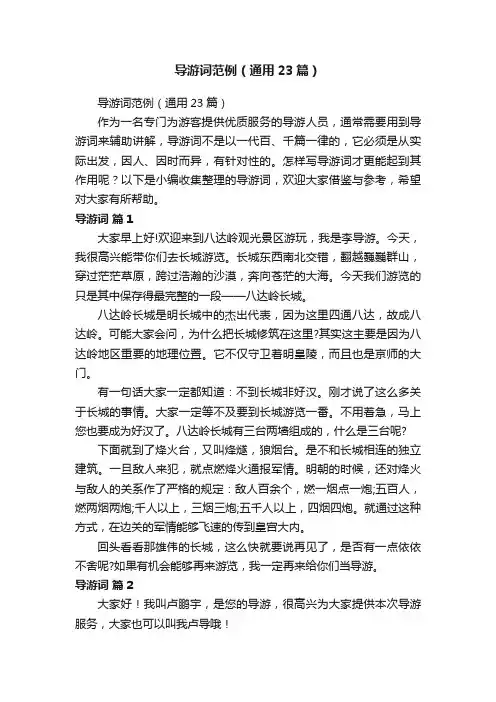 导游词范例（通用23篇）

导游词范例（通用23篇）

作为一名专门为游客提供优质服务的导游人员，通常需要用到导游词来辅助讲解，导游词不是以一代百、千篇一律的，它必须是从实际出发，因人、因时而异，有针对性的。怎样写导游词才更能起到其作用呢？以下是小编收集整理的导游词，欢迎大家借鉴与参考，希望对大家有所帮助。

导游词 篇1

大家早上好!欢迎来到八达岭观光景区游玩，我是李导游。今天，我很高兴能带你们去长城游览。长城东西南北交错，翻越巍巍群山，穿过茫茫草原，跨过浩瀚的沙漠，奔向苍茫的大海。今天我们游览的只是其中保存得最完整的一段——八达岭长城。

八达岭长城是明长城中的杰出代表，因为这里四通八达，故成八达岭。可能大家会问，为什么把长城修筑在这里?其实这主要是因为八达岭地区重要的地理位置。它不仅守卫着明皇陵，而且也是京师的大门。

有一句话大家一定都知道：不到长城非好汉。刚才说了这么多关于长城的事情。大家一定等不及要到长城游览一番。不用着急，马上您也要成为好汉了。八达岭长城有三台两墙组成的，什么是三台呢?

下面就到了烽火台，又叫烽燧，狼烟台。是不和长城相连的独立建筑。一旦敌人来犯，就点燃烽火通报军情。明朝的时候，还对烽火与敌人的关系作了严格的规定：敌人百余个，燃一烟点一炮;五百人，燃两烟两炮;千人以上，三烟三炮;五千人以上，四烟四炮。就通过这种方式，在边关的军情能够飞速的传到皇宫大内。

回头看看那雄伟的长城，这么快就要说再见了，是否有一点依依不舍呢?如果有机会能够再来游览，我一定再来给你们当导游。

导游词 篇2

大家好！我叫卢鹏宇，是您的导游，很高兴为大家提供本次导游服务，大家也可以叫我卢导哦！